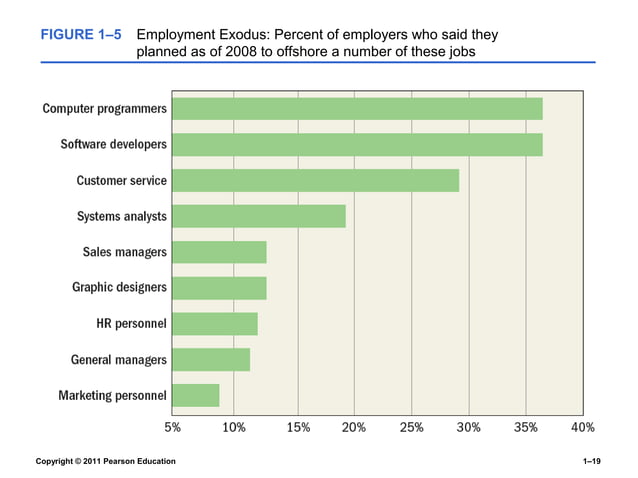 FIGURE 1–5 Employment Exodus: Percent of employers who said they planned as of 2008 to offshore a number of these jobs

Computer programmers
Software developers
Customer service
Systems analysts
Sales managers
Graphic designers
HR personnel
General managers
Marketing personnel

5% 10% 15% 20% 25% 30% 35% 40%

Copyright © 2011 Pearson Education

1–19